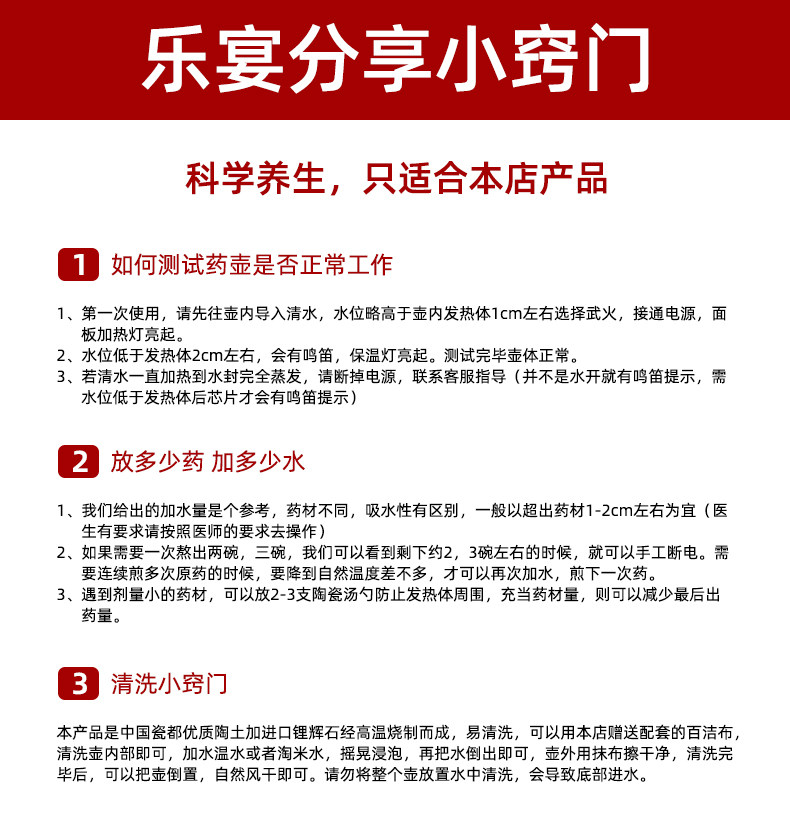 乐宴分享小窍门

科学养生，只适合本店产品

1 如何测试药壶是否正常工作

1、第一次使用，请先往壶内导入清水，水位略高于壶内发热体1cm左右选择武火，接通电源，面板加热灯亮起。
2、水位低于发热体2cm左右，会有鸣笛，保温灯亮起。测试完毕壶体正常。
3、若清水一直加热到水封完全蒸发，请断掉电源，联系客服指导（并不是水开就有鸣笛提示，需水位低于发热体后芯片才会有鸣笛提示）

2 放多少药 加多少水

1、我们给出的加水量是个参考，药材不同，吸水性有区别，一般以超出药材1-2cm左右为宜（医生有要求请按照医师的要求去操作）
2、如果需要一次熬出两碗，三碗，我们可以看到剩下约2，3碗左右的时候，就可以手工断电。需要连续煎多次原药的时候，要降到自然温度差不多，才可以再次加水，煎下一次药。
3、遇到剂量小的药材，可以放2-3支陶瓷汤勺防止发热体周围，充当药材量，则可以减少最后出药量。

3 清洗小窍门

本产品是中国瓷都优质陶土加进口锂辉石经高温烧制而成，易清洗，可以用本店赠送配套的百洁布，清洗壶内部即可，加水温水或者淘米水，摇晃浸泡，再把水倒出即可，壶外用抹布擦干净，清洗完毕后，可以把壶倒置，自然风干即可。请勿将整个壶放置水中清洗，会导致底部进水。